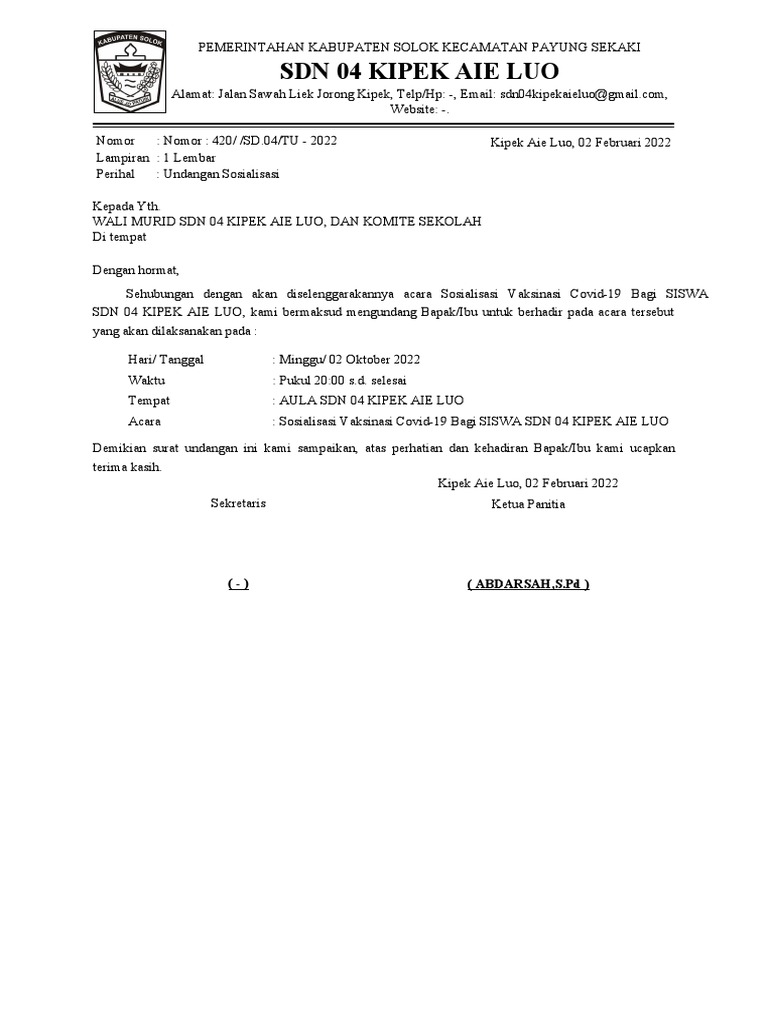 KABUPATEN SOLOK

PEMERINTAHAN KABUPATEN SOLOK KECAMATAN PAYUNG SEKAKI

SDN 04 KIPEK AIE LUO

Alamat: Jalan Sawah Liek Jorong Kipek, Telp/Hp: -, Email: sdn04kipekaieluo@gmail.com, Website: -.

Nomor : Nomor : 420/ /SD.04/TU - 2022
Lampiran : 1 Lembar
Perihal : Undangan Sosialisasi

Kipek Aie Luo, 02 Februari 2022

Kepada Yth.
WALI MURID SDN 04 KIPEK AIE LUO, DAN KOMITE SEKOLAH
Di tempat

Dengan hormat,

Sehubungan dengan akan diselenggarakannya acara Sosialisasi Vaksinasi Covid-19 Bagi SISWA SDN 04 KIPEK AIE LUO, kami bermaksud mengundang Bapak/Ibu untuk berhadir pada acara tersebut yang akan dilaksanakan pada :

Hari/ Tanggal : Minggu/ 02 Oktober 2022
Waktu : Pukul 20:00 s.d. selesai
Tempat : AULA SDN 04 KIPEK AIE LUO
Acara : Sosialisasi Vaksinasi Covid-19 Bagi SISWA SDN 04 KIPEK AIE LUO

Demikian surat undangan ini kami sampaikan, atas perhatian dan kehadiran Bapak/Ibu kami ucapkan terima kasih.

Kipek Aie Luo, 02 Februari 2022

Sekretaris

Ketua Panitia

( - )

( ABDARSAH,S.Pd )